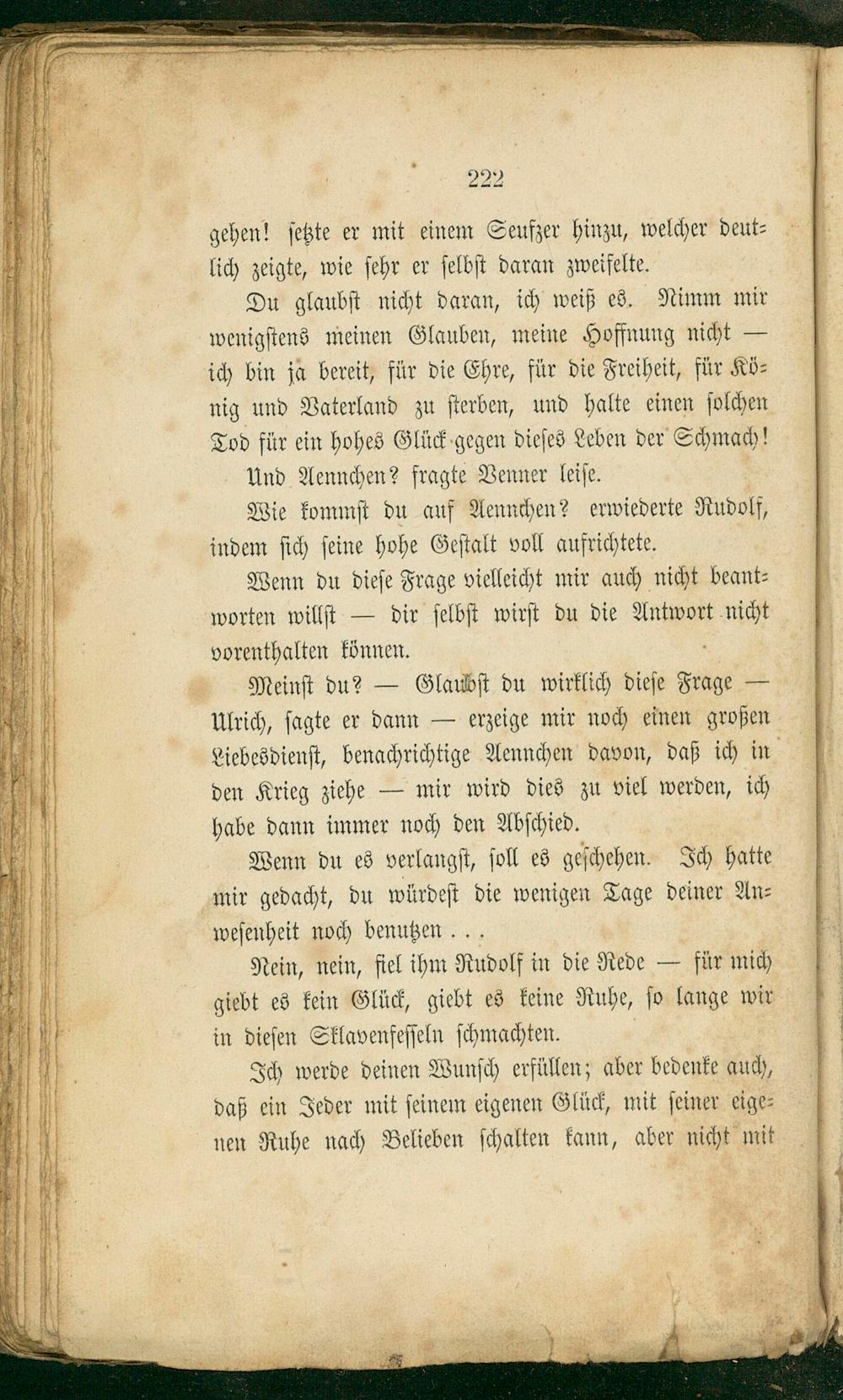 222

gehen! setzte er mit einem Seufzer hinzu, welcher deutlich zeigte, wie sehr er selbst daran zweifelte.

Du glaubst nicht daran, ich weiß es. Nimm mir wenigstens meinen Glauben, meine Hoffnung nicht — ich bin ja bereit, für die Ehre, für die Freiheit, für König und Vaterland zu sterben, und halte einen solchen Tod für ein hohes Glück gegen dieses Leben der Schmach!

Und Aennchen? fragte Venner leise.

Wie kommst du auf Aennchen? erwiederte Rudolf, indem sich seine hohe Gestalt voll aufrichtete.

Wenn du diese Frage vielleicht mir auch nicht beantworten willst — dir selbst wirst du die Antwort nicht vorenthalten können.

Meinst du? — Glaubst du wirklich diese Frage — Ulrich, sagte er dann — erzeige mir noch einen großen Liebesdienst, benachrichtige Aennchen davon, daß ich in den Krieg ziehe — mir wird dies zu viel werden, ich habe dann immer noch den Abschied.

Wenn du es verlangst, soll es geschehen. Ich hatte mir gedacht, du würdest die wenigen Tage deiner Anwesenheit noch benutzen . . .

Nein, nein, fiel ihm Rudolf in die Rede — für mich giebt es kein Glück, giebt es keine Ruhe, so lange wir in diesen Sklavenfesseln schmachten.

Ich werde deinen Wunsch erfüllen; aber bedenke auch, daß ein Jeder mit seinem eigenen Glück, mit seiner eigenen Ruhe nach Belieben schalten kann, aber nicht mit